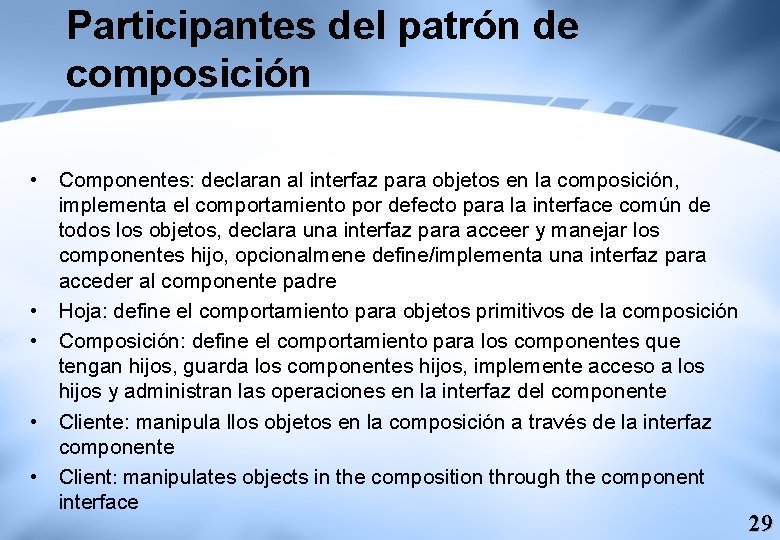 Participantes del patrón de composición

• Componentes: declaran al interfaz para objetos en la composición, implementa el comportamiento por defecto para la interface común de todos los objetos, declara una interfaz para acceer y manejar los componentes hijo, opcionalmene define/implementa una interfaz para acceder al componente padre
• Hoja: define el comportamiento para objetos primitivos de la composición
• Composición: define el comportamiento para los componentes que tengan hijos, guarda los componentes hijos, implemente acceso a los hijos y administran las operaciones en la interfaz del componente
• Cliente: manipula llos objetos en la composición a través de la interfaz componente
• Client: manipulates objects in the composition through the component interface

29